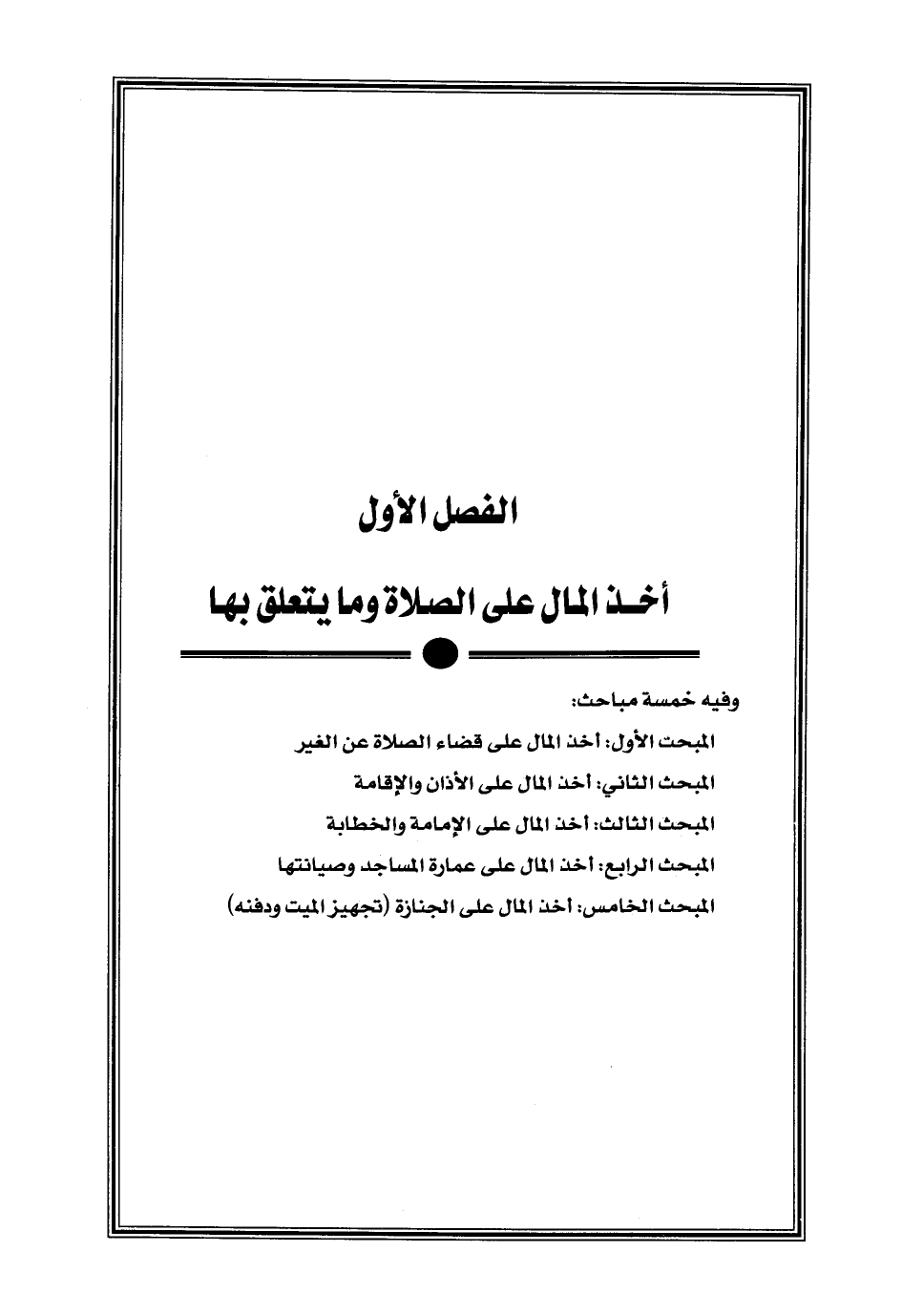 الفصل الأول

أخذ المال على الصلاة وما يتعلق بها

وفيه خمسة مباحث:

المبحث الأول: أخذ المال على قضاء الصلاة عن الغير

المبحث الثاني: أخذ المال على الأذان والإقامة

المبحث الثالث: أخذ المال على الإمامة والخطابة

المبحث الرابع: أخذ المال على عمارة المساجد وصيانتها

المبحث الخامس: أخذ المال على الجنازة (تجهيز الميت ودفنه)